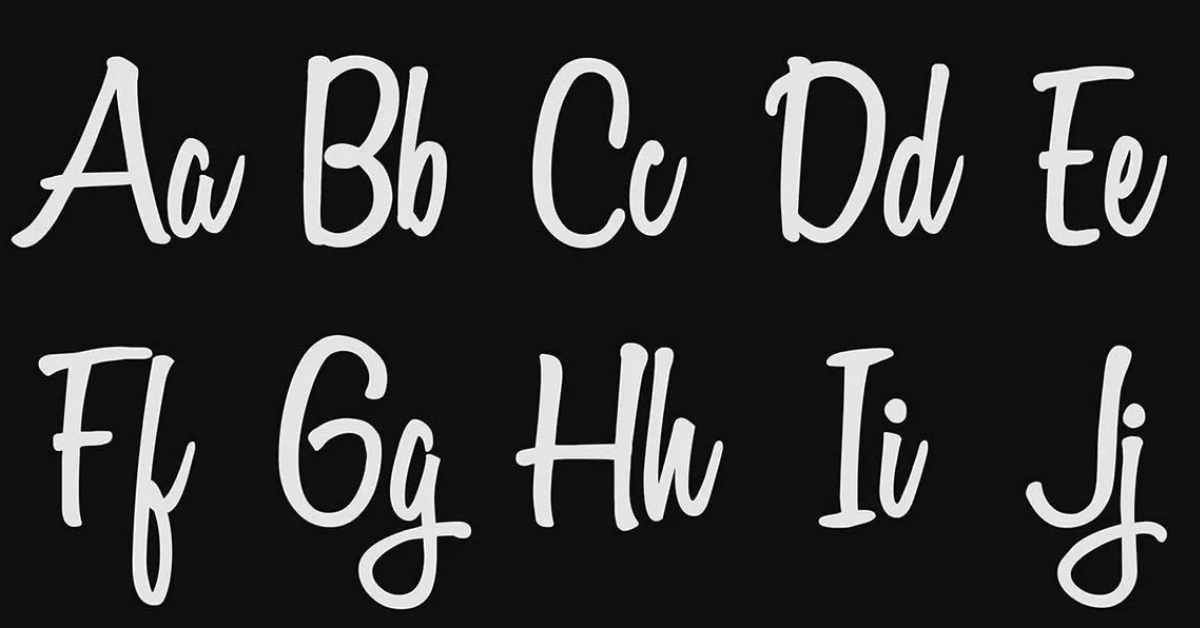 Aa Bb Cc Dd Ee
Ff Gg Hh Ii Jj